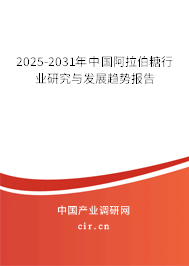 2025-2031年中国阿拉伯糖行业研究与发展趋势报告

中国产业调研网
cir.cn